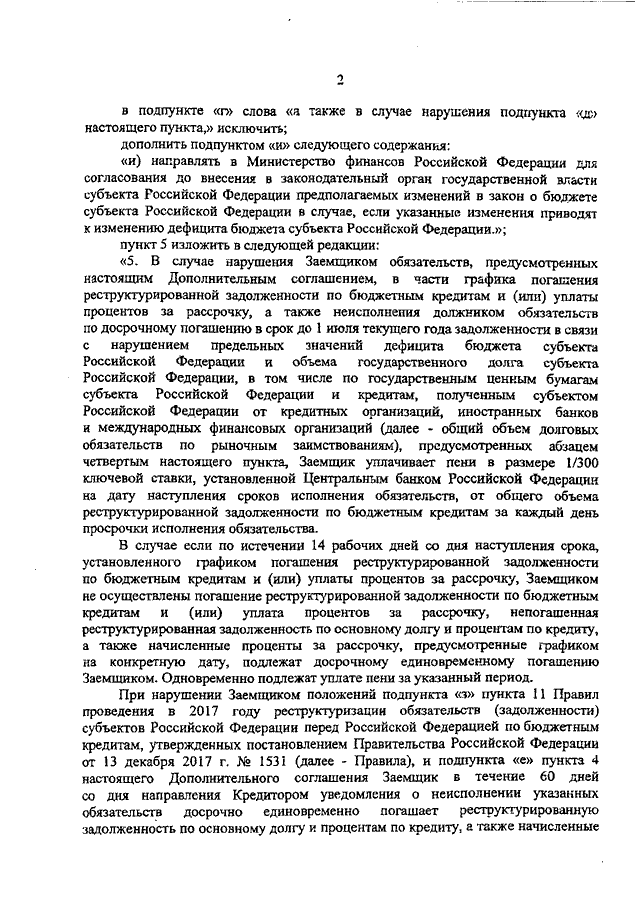 2

в подпункте «г» слова «а также в случае нарушения подпункта «д» настоящего пункта,» исключить;

дополнить подпунктом «и» следующего содержания:

«и) направлять в Министерство финансов Российской Федерации для согласования до внесения в законодательный орган государственной власти субъекта Российской Федерации предполагаемых изменений в закон о бюджете субъекта Российской Федерации в случае, если указанные изменения приводят к изменению дефицита бюджета субъекта Российской Федерации.»;

пункт 5 изложить в следующей редакции:

«5. В случае нарушения Заемщиком обязательств, предусмотренных настоящим Дополнительным соглашением, в части графика погашения реструктурированной задолженности по бюджетным кредитам и (или) уплаты процентов за рассрочку, а также неисполнения должником обязательств по досрочному погашению в срок до 1 июля текущего года задолженности в связи с нарушением предельных значений дефицита бюджета субъекта Российской Федерации и объема государственного долга субъекта Российской Федерации, в том числе по государственным ценным бумагам субъекта Российской Федерации и кредитам, полученным субъектом Российской Федерации от кредитных организаций, иностранных банков и международных финансовых организаций (далее - общий объем долговых обязательств по рыночным заимствованиям), предусмотренных абзацем четвертым настоящего пункта, Заемщик уплачивает пени в размере 1/300 ключевой ставки, установленной Центральным банком Российской Федерации на дату наступления сроков исполнения обязательств, от общего объема реструктурированной задолженности по бюджетным кредитам за каждый день просрочки исполнения обязательства.

В случае если по истечении 14 рабочих дней со дня наступления срока, установленного графиком погашения реструктурированной задолженности по бюджетным кредитам и (или) уплаты процентов за рассрочку, Заемщиком не осуществлены погашение реструктурированной задолженности по бюджетным кредитам и (или) уплата процентов за рассрочку, непогашенная реструктурированная задолженность по основному долгу и процентам по кредиту, а также начисленные проценты за рассрочку, предусмотренные графиком на конкретную дату, подлежат досрочному единовременному погашению Заемщиком. Одновременно подлежат уплате пени за указанный период.

При нарушении Заемщиком положений подпункта «з» пункта 11 Правил проведения в 2017 году реструктуризации обязательств (задолженности) субъектов Российской Федерации перед Российской Федерацией по бюджетным кредитам, утвержденных постановлением Правительства Российской Федерации от 13 декабря 2017 г. № 1531 (далее - Правила), и подпункта «е» пункта 4 настоящего Дополнительного соглашения Заемщик в течение 60 дней со дня направления Кредитором уведомления о неисполнении указанных обязательств досрочно единовременно погашает реструктурированную задолженность по основному долгу и процентам по кредиту, а также начисленные